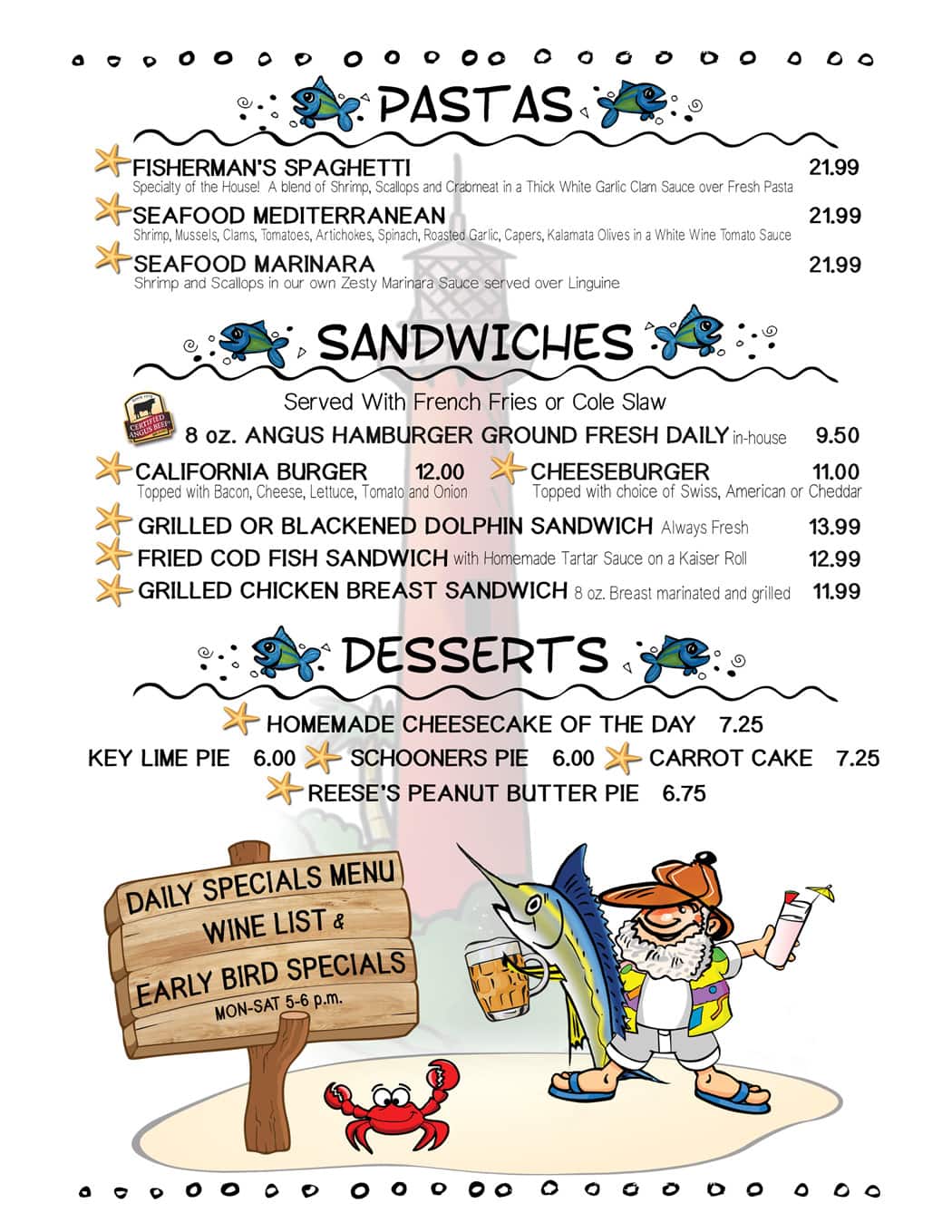 PASTAS

FISHERMAN'S SPAGHETTI 21.99
Specialty of the House! A blend of Shrimp, Scallops and Crabmeat in a Thick White Garlic Clam Sauce over Fresh Pasta

SEAFOOD MEDITERRANEAN 21.99
Shrimp, Mussels, Clams, Tomatoes, Artichokes, Spinach, Roasted Garlic, Capers, Kalamata Olives in a White Wine Tomato Sauce

SEAFOOD MARINARA 21.99
Shrimp and Scallops in our own Zesty Marinara Sauce served over Linguine

SANDWICHES

Served With French Fries or Cole Slaw

CERTIFIED ANGUS BEEF

8 oz. ANGUS HAMBURGER GROUND FRESH DAILY in-house 9.50

CALIFORNIA BURGER 12.00
Topped with Bacon, Cheese, Lettuce, Tomato and Onion

CHEESEBURGER 11.00
Topped with choice of Swiss, American or Cheddar

GRILLED OR BLACKENED DOLPHIN SANDWICH Always Fresh 13.99

FRIED COD FISH SANDWICH with Homemade Tartar Sauce on a Kaiser Roll 12.99

GRILLED CHICKEN BREAST SANDWICH 8 oz. Breast marinated and grilled 11.99

DESSERTS

HOMEMADE CHEESECAKE OF THE DAY 7.25

KEY LIME PIE 6.00 SCHOONERS PIE 6.00 CARROT CAKE 7.25

REESE'S PEANUT BUTTER PIE 6.75

DAILY SPECIALS MENU
WINE LIST &
EARLY BIRD SPECIALS
MON-SAT 5-6 p.m.